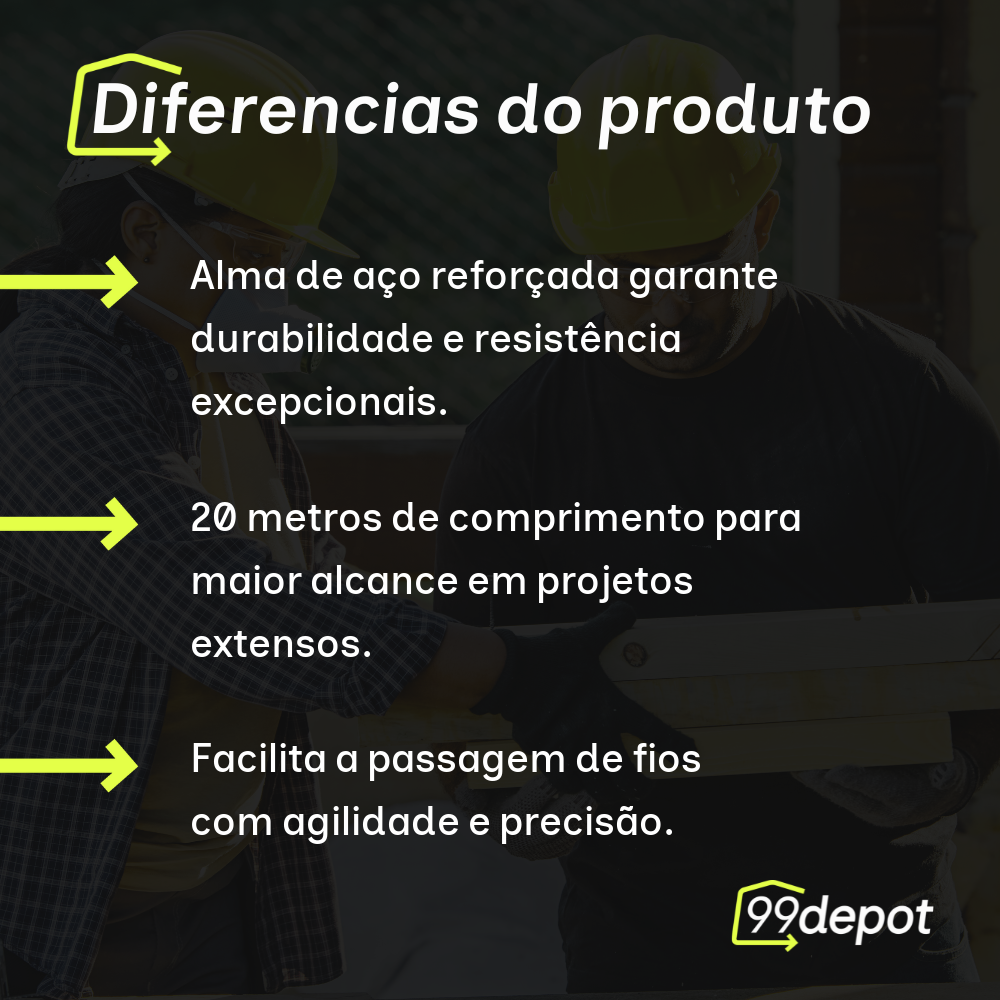 Diferencias do produto

Alma de aço reforçada garante durabilidade e resistência excepcionais.

20 metros de comprimento para maior alcance em projetos extensos.

Facilita a passagem de fios com agilidade e precisão.

99depot